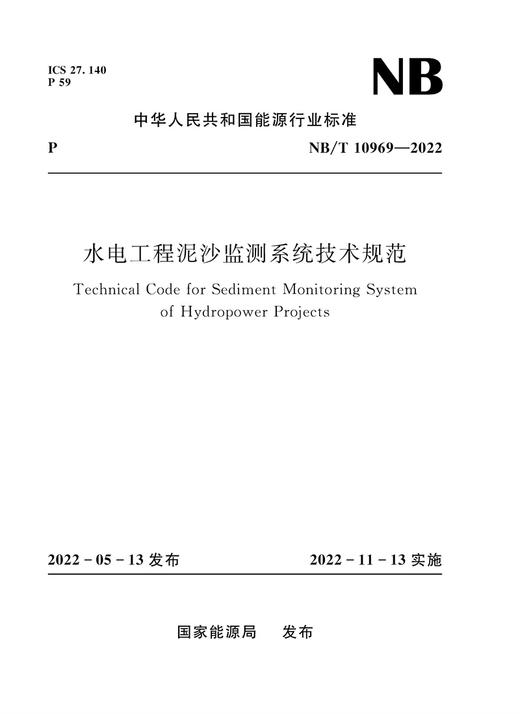 ICS 27. 140
P 59

NB

中华人民共和国能源行业标准

P

NB/T 10969—2022

水电工程泥沙监测系统技术规范

Technical Code for Sediment Monitoring System of Hydropower Projects

2022 - 05 - 13 发布

2022 - 11 - 13 实施

国家能源局　发布